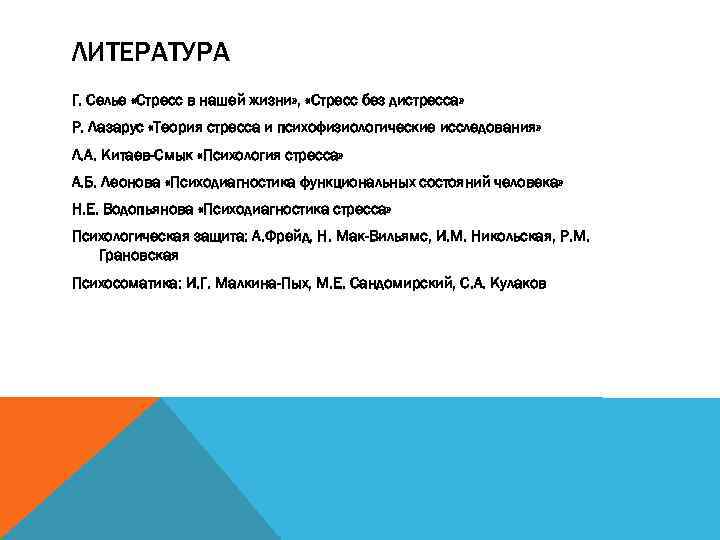 ЛИТЕРАТУРА

Г. Селье «Стресс в нашей жизни», «Стресс без дистресса»

Р. Лазарус «Теория стресса и психофизиологические исследования»

Л.А. Китаев-Смык «Психология стресса»

А.Б. Леонова «Психодиагностика функциональных состояний человека»

Н.Е. Водопьянова «Психодиагностика стресса»

Психологическая защита: А.Фрейд, Н. Мак-Вильямс, И.М. Никольская, Р.М. Грановская

Психосоматика: И.Г. Малкина-Пых, М.Е. Сандомирский, С.А. Кулаков